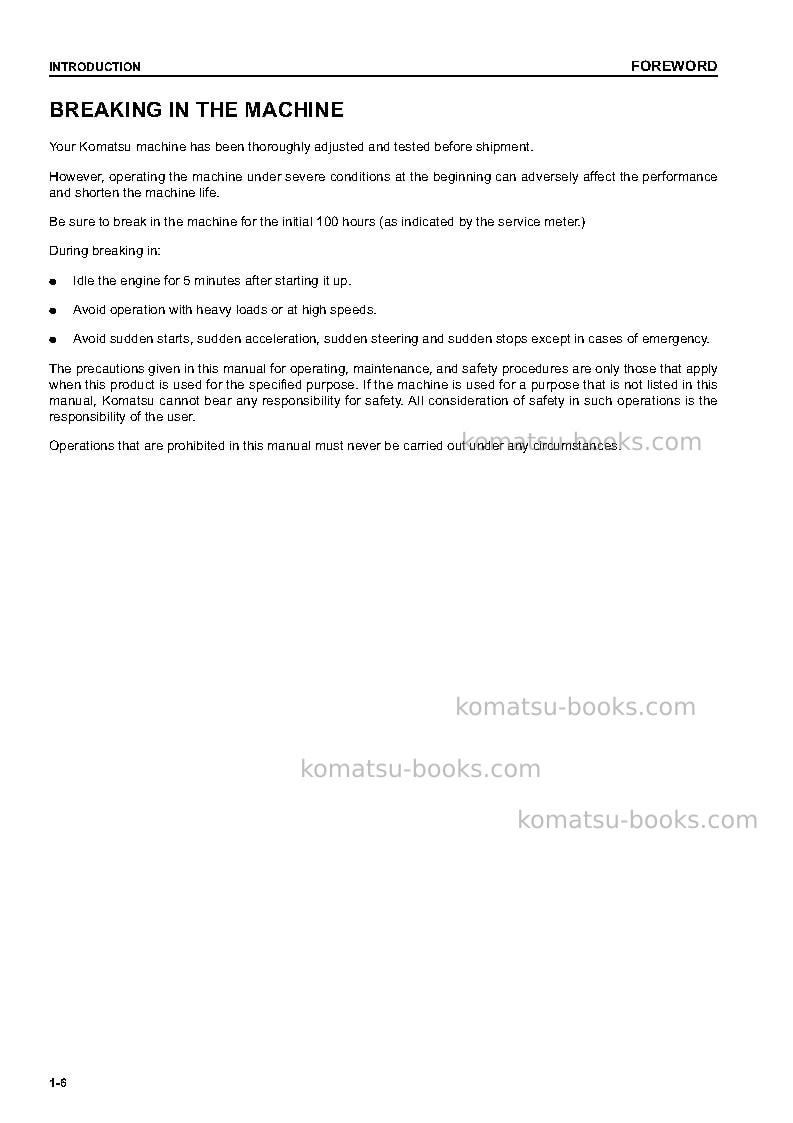 INTRODUCTION FOREWORD

BREAKING IN THE MACHINE

Your Komatsu machine has been thoroughly adjusted and tested before shipment.

However, operating the machine under severe conditions at the beginning can adversely affect the performance and shorten the machine life.

Be sure to break in the machine for the initial 100 hours (as indicated by the service meter.)

During breaking in:

• Idle the engine for 5 minutes after starting it up.

• Avoid operation with heavy loads or at high speeds.

• Avoid sudden starts, sudden acceleration, sudden steering and sudden stops except in cases of emergency.

The precautions given in this manual for operating, maintenance, and safety procedures are only those that apply when this product is used for the specified purpose. If the machine is used for a purpose that is not listed in this manual, Komatsu cannot bear any responsibility for safety. All consideration of safety in such operations is the responsibility of the user.

Operations that are prohibited in this manual must never be carried out under any circumstances.

1-6

komatsu-books.com